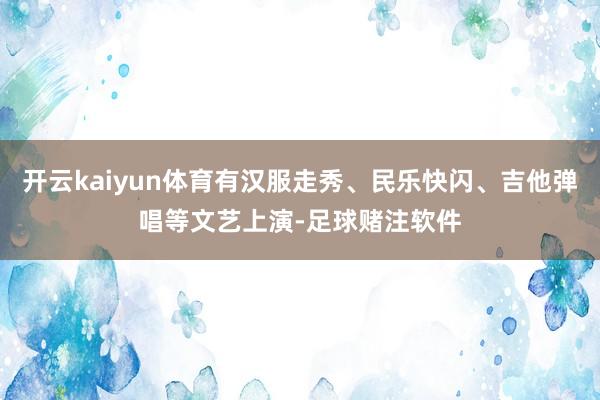 开云kaiyun体育有汉服走秀、民乐快闪、吉他弹唱等文艺上演-足球赌注软件